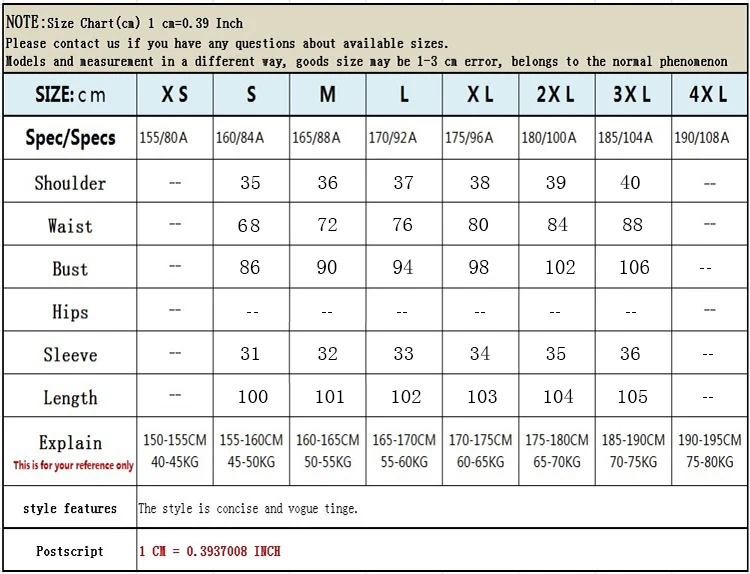 NOTE:Size Chart(cm) 1 cm=0.39 Inch
Please contact us if you have any questions about available sizes.
Models and measurement in a different way, goods size may be 1-3 cm error, belongs to the normal phenomenon

| SIZE: cm | XS | S | M | L | XL | 2XL | 3XL | 4XL |
|---|---|---|---|---|---|---|---|---|
| Spec/Specs | 155/80A | 160/84A | 165/88A | 170/92A | 175/96A | 180/100A | 185/104A | 190/108A |
| Shoulder | -- | 35 | 36 | 37 | 38 | 39 | 40 | -- |
| Waist | -- | 68 | 72 | 76 | 80 | 84 | 88 | -- |
| Bust | -- | 86 | 90 | 94 | 98 | 102 | 106 | -- |
| Hips | -- | -- | -- | -- | -- | -- | -- | -- |
| Sleeve | -- | 31 | 32 | 33 | 34 | 35 | 36 | -- |
| Length | -- | 100 | 101 | 102 | 103 | 104 | 105 | -- |
| Explain This is for your reference only | 150-155CM 40-45KG | 155-160CM 45-50KG | 160-165CM 50-55KG | 165-170CM 55-60KG | 170-175CM 60-65KG | 175-180CM 65-70KG | 185-190CM 70-75KG | 190-195CM 75-80KG |
| style features | The style is concise and vogue tinge. | | | | | | | |
| Postscript | 1 CM = 0.3937008 INCH | | | | | | | |